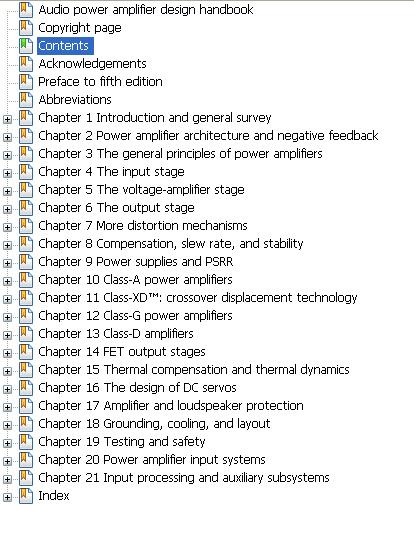 Audio power amplifier design handbook
Copyright page
Contents
Acknowledgements
Preface to fifth edition
Abbreviations
Chapter 1 Introduction and general survey
Chapter 2 Power amplifier architecture and negative feedback
Chapter 3 The general principles of power amplifiers
Chapter 4 The input stage
Chapter 5 The voltage-amplifier stage
Chapter 6 The output stage
Chapter 7 More distortion mechanisms
Chapter 8 Compensation, slew rate, and stability
Chapter 9 Power supplies and PSRR
Chapter 10 Class-A power amplifiers
Chapter 11 Class-XD™: crossover displacement technology
Chapter 12 Class-G power amplifiers
Chapter 13 Class-D amplifiers
Chapter 14 FET output stages
Chapter 15 Thermal compensation and thermal dynamics
Chapter 16 The design of DC servos
Chapter 17 Amplifier and loudspeaker protection
Chapter 18 Grounding, cooling, and layout
Chapter 19 Testing and safety
Chapter 20 Power amplifier input systems
Chapter 21 Input processing and auxiliary subsystems
Index